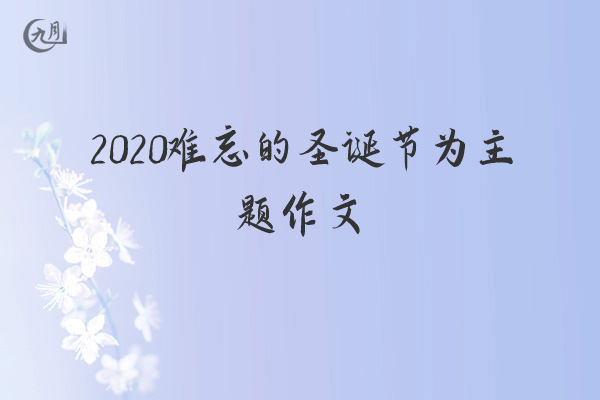 九月

2020难忘的圣诞节为主题作文